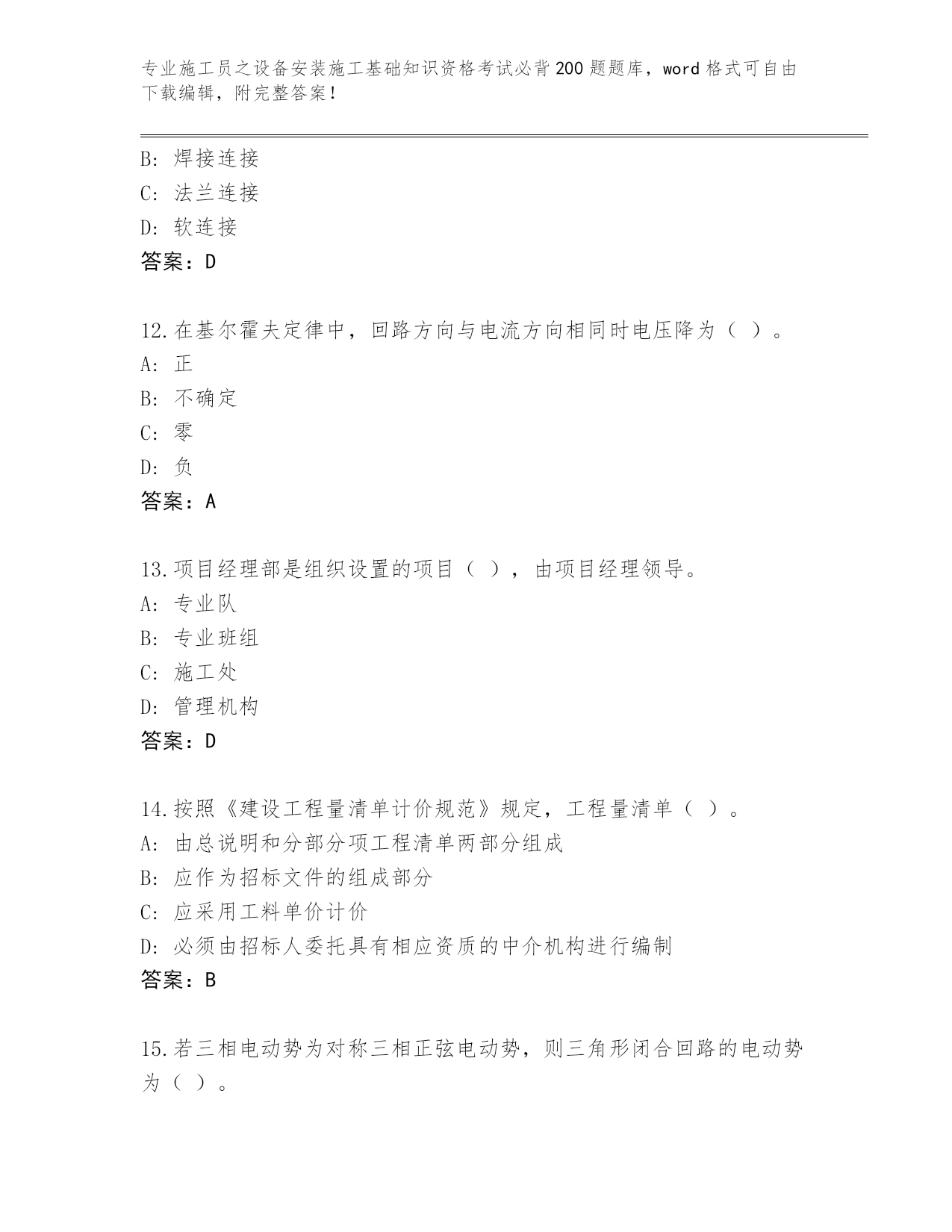 专业施工员之设备安装施工基础知识资格考试必背200题题库，word格式可自由下载编辑，附完整答案！

B: 焊接连接
C: 法兰连接
D: 软连接
答案：D

12.在基尔霍夫定律中，回路方向与电流方向相同时电压降为（ ）。
A: 正
B: 不确定
C: 零
D: 负
答案：A

13.项目经理部是组织设置的项目（ ），由项目经理领导。
A: 专业队
B: 专业班组
C: 施工处
D: 管理机构
答案：D

14.按照《建设工程量清单计价规范》规定，工程量清单（ ）。
A: 由总说明和分部分项工程清单两部分组成
B: 应作为招标文件的组成部分
C: 应采用工料单价计价
D: 必须由招标人委托具有相应资质的中介机构进行编制
答案：B

15.若三相电动势为对称三相正弦电动势，则三角形闭合回路的电动势为（ ）。